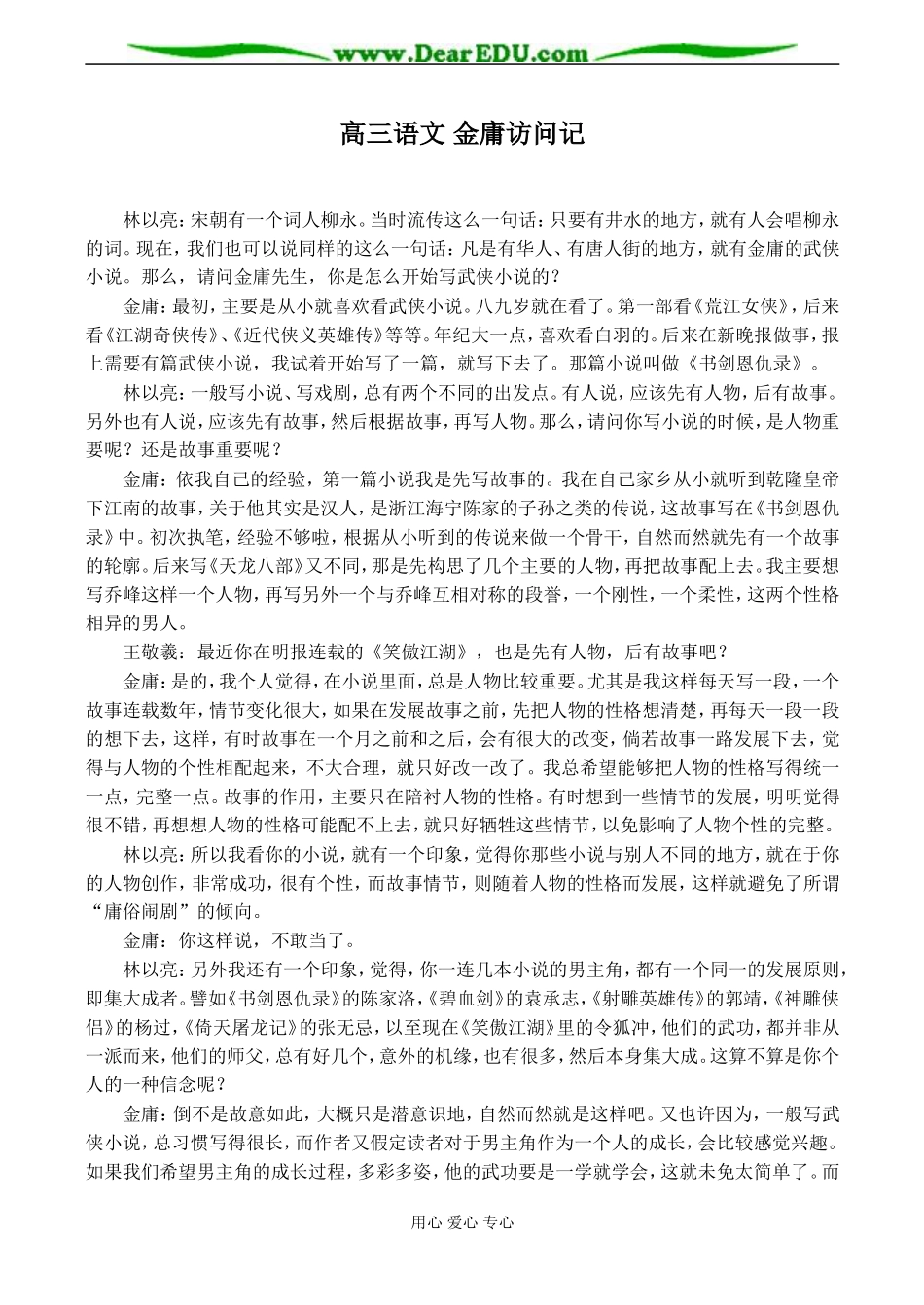 www.DearEDU.com

高三语文 金庸访问记

林以亮：宋朝有一个词人柳永。当时流传这么一句话：只要有井水的地方，就有人会唱柳永的词。现在，我们也可以说同样的这么一句话：凡是有华人、有唐人街的地方，就有金庸的武侠小说。那么，请问金庸先生，你是怎么开始写武侠小说的？

金庸：最初，主要是从小就喜欢看武侠小说。八九岁就在看了。第一部看《荒江女侠》，后来看《江湖奇侠传》、《近代侠义英雄传》等等。年纪大一点，喜欢看白羽的。后来在新晚报做事，报上需要有篇武侠小说，我试着开始写了一篇，就写下去了。那篇小说叫做《书剑恩仇录》。

林以亮：一般写小说、写戏剧，总有两个不同的出发点。有人说，应该先有人物，后有故事。另外也有人说，应该先有故事，然后根据故事，再写人物。那么，请问你写小说的时候，是人物重要呢？还是故事重要呢？

金庸：依我自己的经验，第一篇小说我是先写故事的。我在自己家乡从小就听到乾隆皇帝下江南的故事，关于他其实是汉人，是浙江海宁陈家的子孙之类的传说，这故事写在《书剑恩仇录》中。初次执笔，经验不够啦，根据从小听到的传说来做一个骨干，自然而然就先有一个故事的轮廓。后来写《天龙八部》又不同，那是先构思了几个主要的人物，再把故事配上去。我主要想写乔峰这样一个人物，再写另外一个与乔峰互相对称的段誉，一个刚性，一个柔性，这两个性格相异的男人。

王敬羲：最近你在明报连载的《笑傲江湖》，也是先有人物，后有故事吧？

金庸：是的，我个人觉得，在小说里面，总是人物比较重要。尤其是我这样每天写一段，一个故事连载数年，情节变化很大，如果在发展故事之前，先把人物的性格想清楚，再每天一段一段的想下去，这样，有时故事在一个月之前和之后，会有很大的改变，倘若故事一路发展下去，觉得与人物的个性相配起来，不大合理，就只好改一改了。我总希望能够把人物的性格写得统一一点，完整一点。故事的作用，主要只在陪衬人物的性格。有时想到一些情节的发展，明明觉得很不错，再想想人物的性格可能配不上去，就只好牺牲这些情节，以免影响了人物个性的完整。

林以亮：所以我看你的小说，就有一个印象，觉得你那些小说与别人不同的地方，就在于你的人物创作，非常成功，很有个性，而故事情节，则随着人物的性格而发展，这样就避免了所谓“庸俗闹剧”的倾向。

金庸：你这样说，不敢当了。

林以亮：另外我还有一个印象，觉得，你一连几本小说的男主角，都有一个同一的发展原则，即集大成者。譬如《书剑恩仇录》的陈家洛，《碧血剑》的袁承志，《射雕英雄传》的郭靖，《神雕侠侣》的杨过，《倚天屠龙记》的张无忌，以至现在《笑傲江湖》里的令狐冲，他们的武功，都并非从一派而来，他们的师父，总有好几个，意外的机缘，也有很多，然后本身集大成。这算不算是你个人的一种信念呢？

金庸：倒不是故意如此，大概只是潜意识地，自然而然就是这样吧。又也许因为，一般写武侠小说，总习惯写得很长，而作者又假定读者对于男主角作为一个人的成长，会比较感觉兴趣。如果我们希望男主角的成长过程，多彩多姿，他的武功要是一学就学会，这就未免太简单了。而

用心 爱心 专心